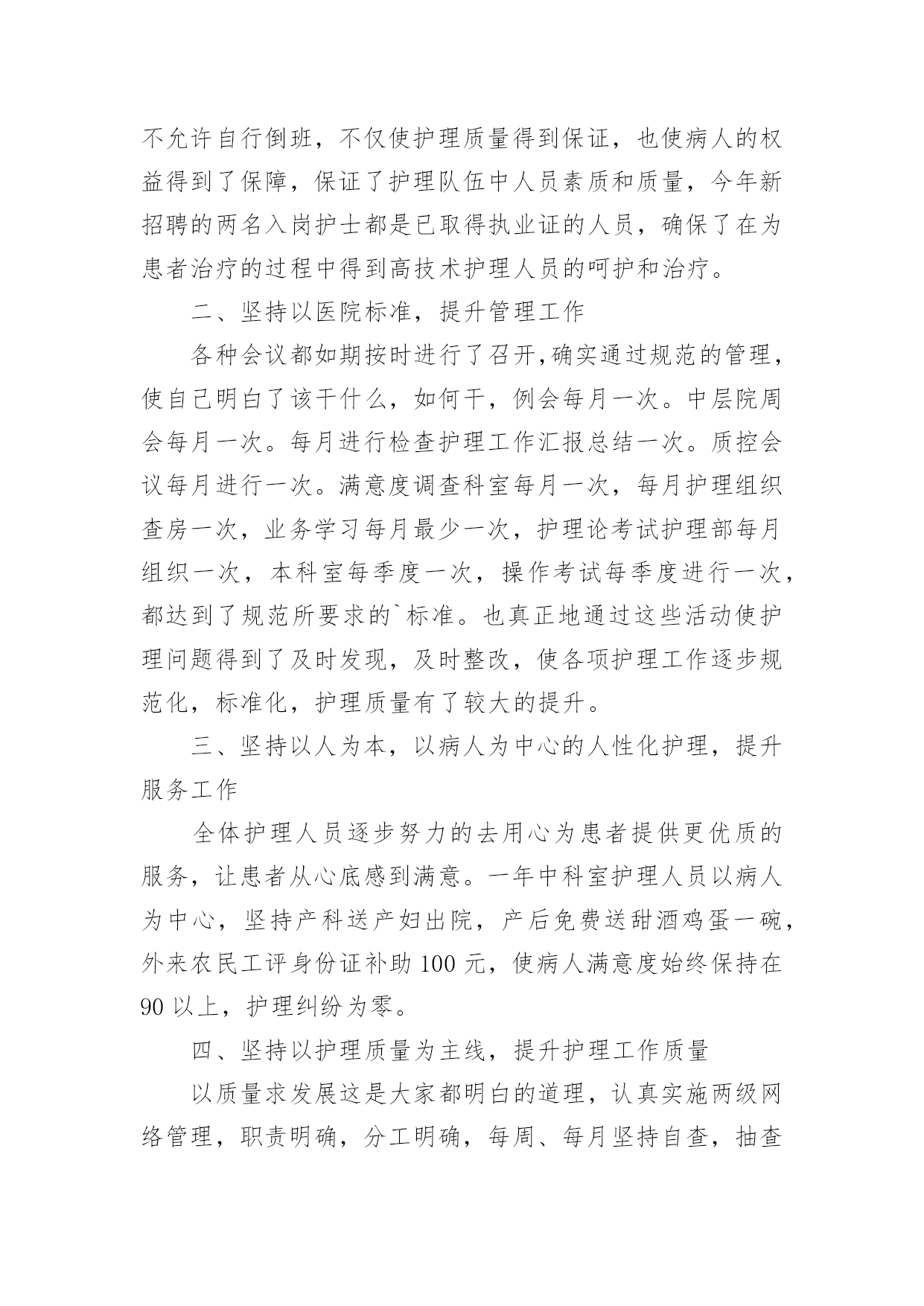 不允许自行倒班，不仅使护理质量得到保证，也使病人的权益得到了保障，保证了护理队伍中人员素质和质量，今年新招聘的两名入岗护士都是已取得执业证的人员，确保了在为患者治疗的过程中得到高技术护理人员的呵护和治疗。

二、坚持以医院标准，提升管理工作

各种会议都如期按时进行了召开,确实通过规范的管理，使自己明白了该干什么，如何干，例会每月一次。中层院周会每月一次。每月进行检查护理工作汇报总结一次。质控会议每月进行一次。满意度调查科室每月一次，每月护理组织查房一次，业务学习每月最少一次，护理论考试护理部每月组织一次，本科室每季度一次，操作考试每季度进行一次，都达到了规范所要求的`标准。也真正地通过这些活动使护理问题得到了及时发现，及时整改，使各项护理工作逐步规范化，标准化，护理质量有了较大的提升。

三、坚持以人为本，以病人为中心的人性化护理，提升服务工作

全体护理人员逐步努力的去用心为患者提供更优质的服务，让患者从心底感到满意。一年中科室护理人员以病人为中心，坚持产科送产妇出院，产后免费送甜酒鸡蛋一碗，外来农民工评身份证补助 100 元，使病人满意度始终保持在 90 以上，护理纠纷为零。

四、坚持以护理质量为主线，提升护理工作质量

以质量求发展这是大家都明白的道理，认真实施两级网络管理，职责明确，分工明确，每周、每月坚持自查，抽查